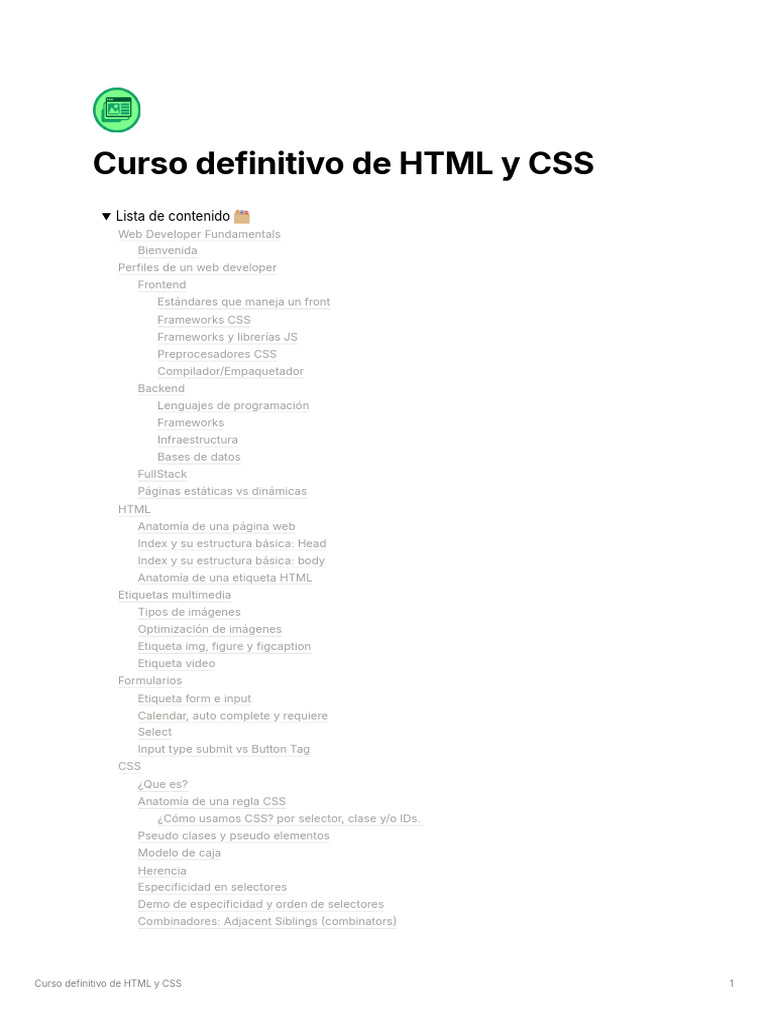 Curso definitivo de HTML y CSS

▼ Lista de contenido

Web Developer Fundamentals
Bienvenida
Perfiles de un web developer
Frontend
Estándares que maneja un front
Frameworks CSS
Frameworks y librerías JS
Preprocesadores CSS
Compilador/Empaquetador
Backend
Lenguajes de programación
Frameworks
Infraestructura
Bases de datos
FullStack
Páginas estáticas vs dinámicas
HTML
Anatomía de una página web
Index y su estructura básica: Head
Index y su estructura básica: body
Anatomía de una etiqueta HTML
Etiquetas multimedia
Tipos de imágenes
Optimización de imágenes
Etiqueta img, figure y figcaption
Etiqueta video
Formularios
Etiqueta form e input
Calendar, auto complete y requiere
Select
Input type submit vs Button Tag
CSS
¿Que es?
Anatomía de una regla CSS
¿Cómo usamos CSS? por selector, clase y/o IDs.
Pseudo clases y pseudo elementos
Modelo de caja
Herencia
Especificidad en selectores
Demo de especificidad y orden de selectores
Combinadores: Adjacent Siblings (combinators)

Curso definitivo de HTML y CSS
1